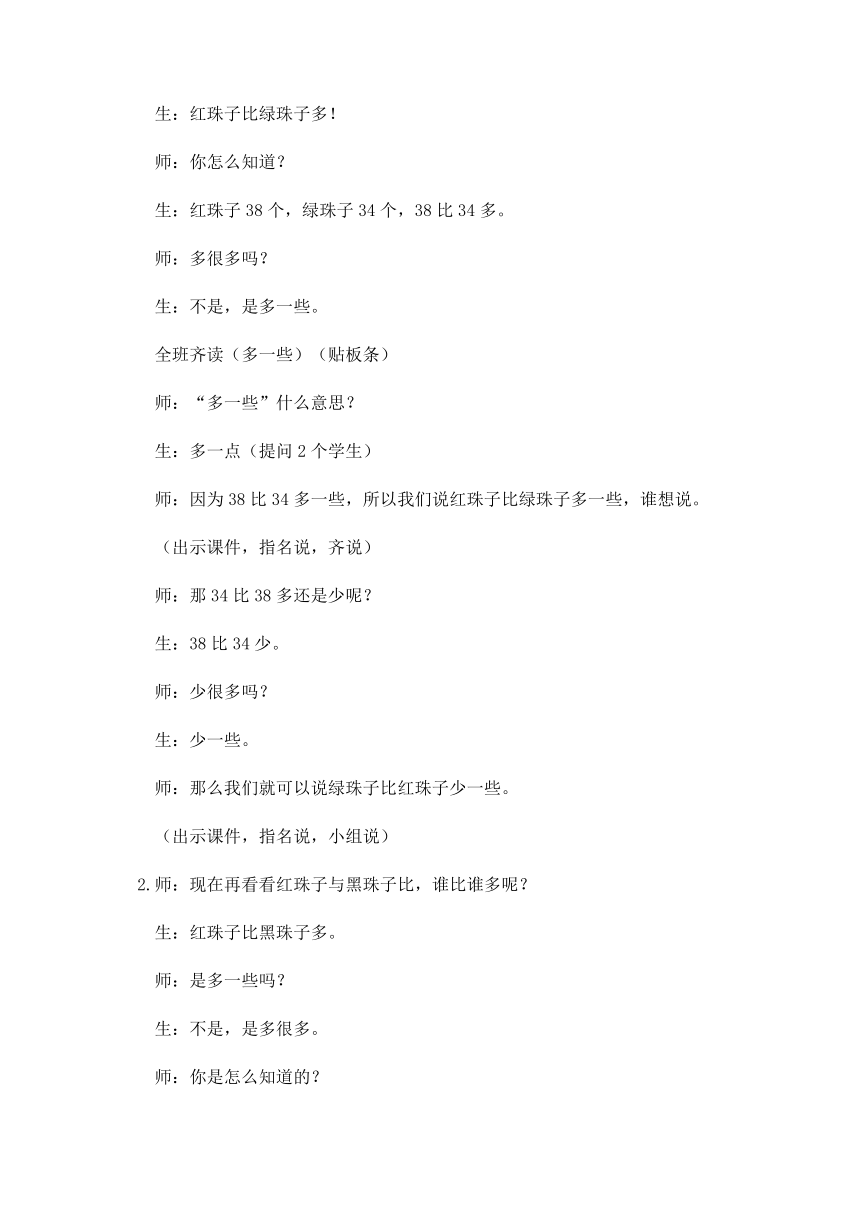 生：红珠子比绿珠子多！

师：你怎么知道？

生：红珠子 38 个，绿珠子 34 个，38 比 34 多。

师：多很多吗？

生：不是，是多一些。

全班齐读（多一些）（贴板条）

师：“多一些”什么意思？

生：多一点（提问 2 个学生）

师：因为 38 比 34 多一些，所以我们说红珠子比绿珠子多一些，谁想说。

（出示课件，指名说，齐说）

师：那 34 比 38 多还是少呢？

生：38 比 34 少。

师：少很多吗？

生：少一些。

师：那么我们就可以说绿珠子比红珠子少一些。

（出示课件，指名说，小组说）

2.师：现在再看看红珠子与黑珠子比，谁比谁多呢？

生：红珠子比黑珠子多。

师：是多一些吗？

生：不是，是多很多。

师：你是怎么知道的？